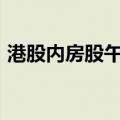 港股内房股午